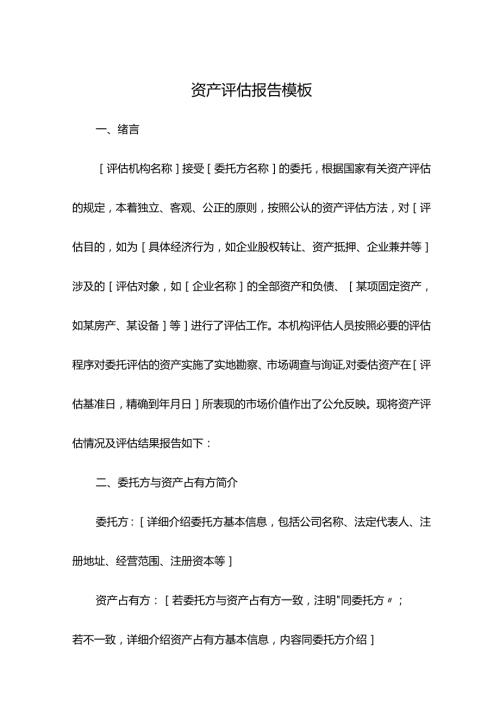 资产评估报告模板

一、绪言

［评估机构名称］接受［委托方名称］的委托，根据国家有关资产评估的规定，本着独立、客观、公正的原则，按照公认的资产评估方法，对［评估目的，如为［具体经济行为，如企业股权转让、资产抵押、企业兼并等］涉及的［评估对象，如［企业名称］的全部资产和负债、［某项固定资产，如某房产、某设备］等］进行了评估工作。本机构评估人员按照必要的评估程序对委托评估的资产实施了实地勘察、市场调查与询证,对委估资产在［评估基准日，精确到年月日］所表现的市场价值作出了公允反映。现将资产评估情况及评估结果报告如下：

二、委托方与资产占有方简介

委托方：［详细介绍委托方基本信息，包括公司名称、法定代表人、注册地址、经营范围、注册资本等］

资产占有方：［若委托方与资产占有方一致，注明"同委托方〃；若不一致，详细介绍资产占有方基本信息，内容同委托方介绍］